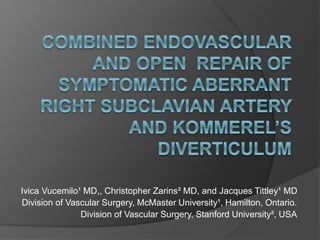 COMBINED ENDOVASCULAR AND OPEN  REPAIR OF SYMPTOMATIC ABERRANT RIGHT SUBCLAVIAN ARTERY AND KOMMEREL'S DIVERTICULUM

Ivica Vucemilo¹ MD,, Christopher Zarins² MD, and Jacques Tittley¹ MD
Division of Vascular Surgery, McMaster University¹, Hamilton, Ontario.
Division of Vascular Surgery, Stanford University², USA